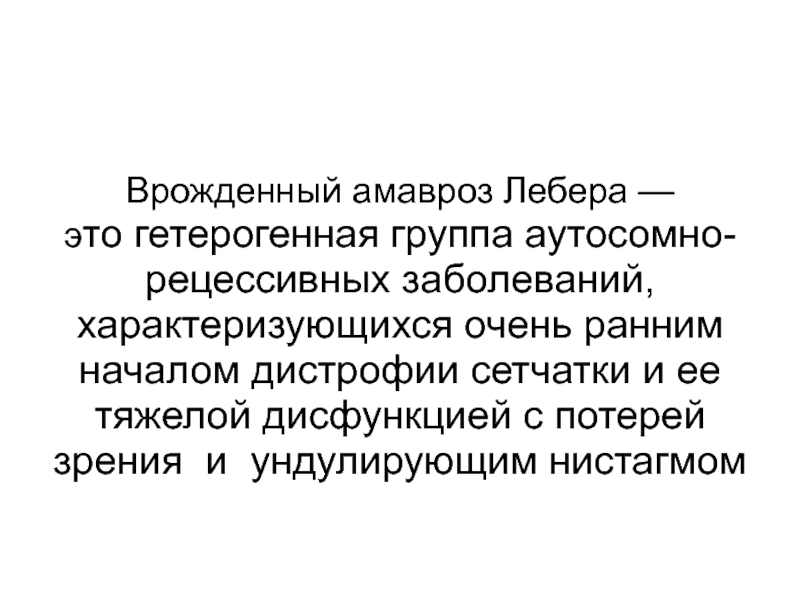 Врожденный амавроз Лебера — это гетерогенная группа аутосомно-рецессивных заболеваний, характеризующихся очень ранним началом дистрофии сетчатки и ее тяжелой дисфункцией с потерей зрения и ундулирующим нистагмом